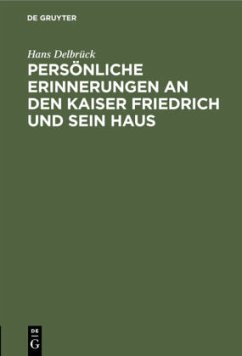 DE GRUYTER

Hans Delbrück

PERSÖNLICHE ERINNERUNGEN AN DEN KAISER FRIEDRICH UND SEIN HAUS

DE G